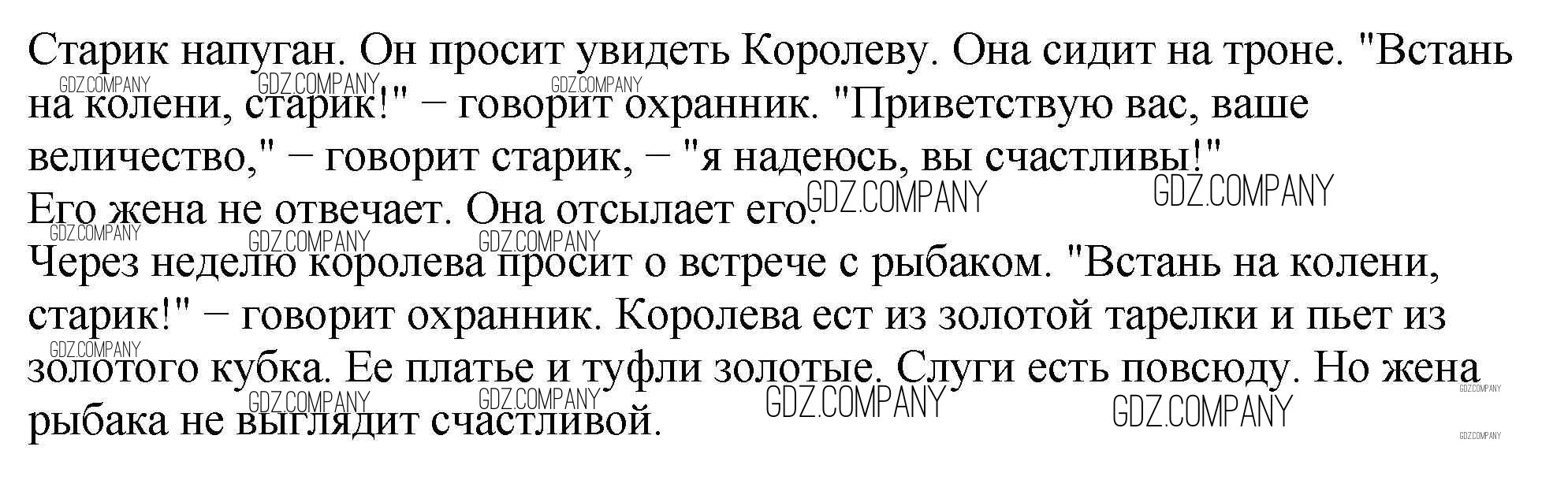 Старик напуган. Он просит увидеть Королеву. Она сидит на троне. "Встань на колени, старик!" – говорит охранник. "Приветствую вас, ваше величество," – говорит старик, – "я надеюсь, вы счастливы!"
Его жена не отвечает. Она отсылает его.

Через неделю королева просит о встрече с рыбаком. "Встань на колени, старик!" – говорит охранник. Королева ест из золотой тарелки и пьет из золотого кубка. Ее платье и туфли золотые. Слуги есть повсюду. Но жена рыбака не выглядит счастливой.

GDZ.COMPANY